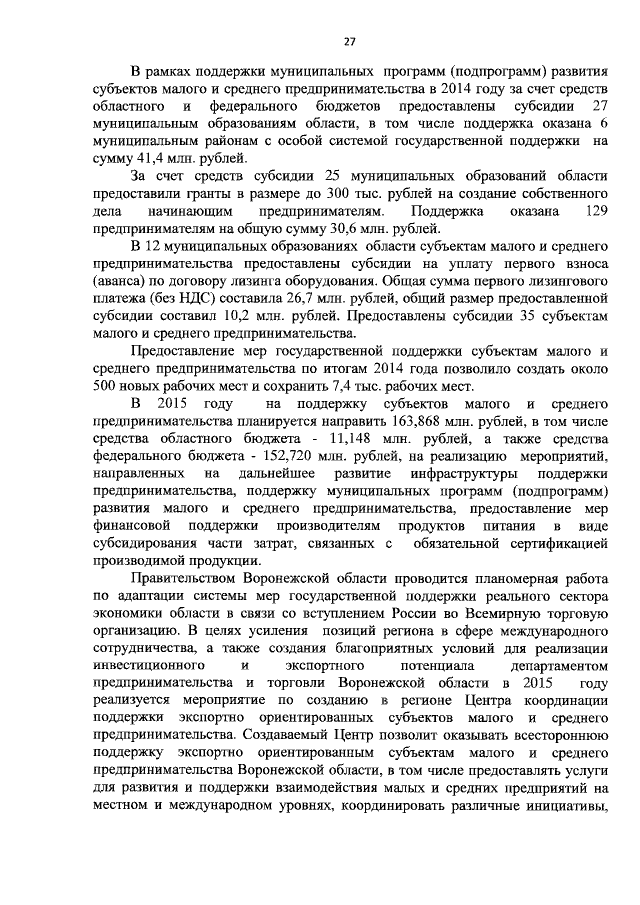 27

В рамках поддержки муниципальных программ (подпрограмм) развития субъектов малого и среднего предпринимательства в 2014 году за счет средств областного и федерального бюджетов предоставлены субсидии 27 муниципальным образованиям области, в том числе поддержка оказана 6 муниципальным районам с особой системой государственной поддержки на сумму 41,4 млн. рублей.

За счет средств субсидии 25 муниципальных образований области предоставили гранты в размере до 300 тыс. рублей на создание собственного дела начинающим предпринимателям. Поддержка оказана 129 предпринимателям на общую сумму 30,6 млн. рублей.

В 12 муниципальных образованиях области субъектам малого и среднего предпринимательства предоставлены субсидии на уплату первого взноса (аванса) по договору лизинга оборудования. Общая сумма первого лизингового платежа (без НДС) составила 26,7 млн. рублей, общий размер предоставленной субсидии составил 10,2 млн. рублей. Предоставлены субсидии 35 субъектам малого и среднего предпринимательства.

Предоставление мер государственной поддержки субъектам малого и среднего предпринимательства по итогам 2014 года позволило создать около 500 новых рабочих мест и сохранить 7,4 тыс. рабочих мест.

В 2015 году на поддержку субъектов малого и среднего предпринимательства планируется направить 163,868 млн. рублей, в том числе средства областного бюджета - 11,148 млн. рублей, а также средства федерального бюджета - 152,720 млн. рублей, на реализацию мероприятий, направленных на дальнейшее развитие инфраструктуры поддержки предпринимательства, поддержку муниципальных программ (подпрограмм) развития малого и среднего предпринимательства, предоставление мер финансовой поддержки производителям продуктов питания в виде субсидирования части затрат, связанных с обязательной сертификацией производимой продукции.

Правительством Воронежской области проводится планомерная работа по адаптации системы мер государственной поддержки реального сектора экономики области в связи со вступлением России во Всемирную торговую организацию. В целях усиления позиций региона в сфере международного сотрудничества, а также создания благоприятных условий для реализации инвестиционного и экспортного потенциала департаментом предпринимательства и торговли Воронежской области в 2015 году реализуется мероприятие по созданию в регионе Центра координации поддержки экспортно ориентированных субъектов малого и среднего предпринимательства. Создаваемый Центр позволит оказывать всестороннюю поддержку экспортно ориентированным субъектам малого и среднего предпринимательства Воронежской области, в том числе предоставлять услуги для развития и поддержки взаимодействия малых и средних предприятий на местном и международном уровнях, координировать различные инициативы,